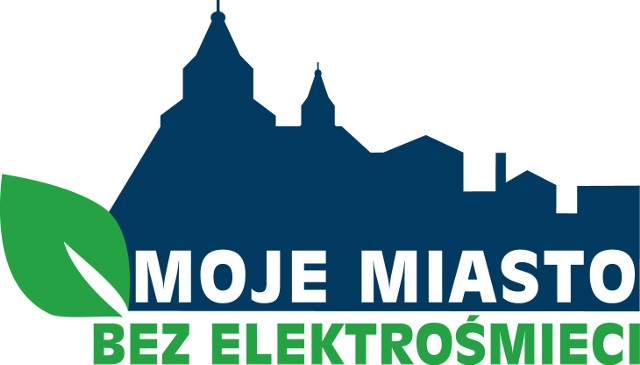 MOJE MIASTO
BEZ ELEKTROŚMIECI